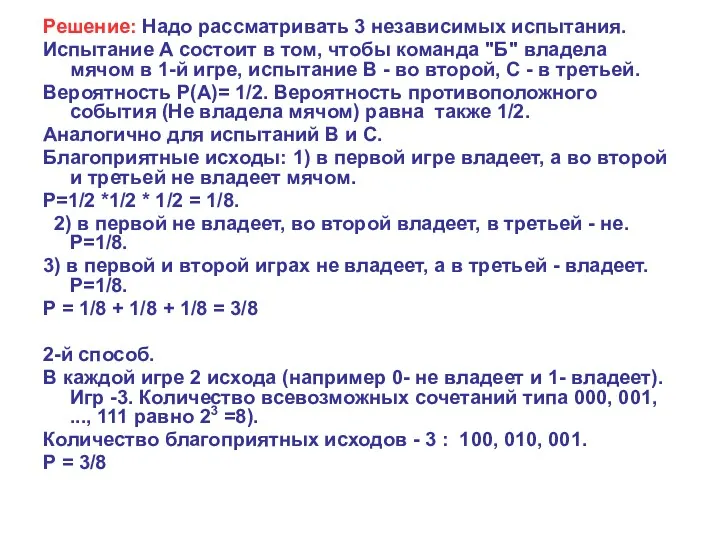 Решение: Надо рассматривать 3 независимых испытания.

Испытание А состоит в том, чтобы команда "Б" владела мячом в 1-й игре, испытание В - во второй, С - в третьей.

Вероятность Р(А)= 1/2. Вероятность противоположного события (Не владела мячом) равна также 1/2.

Аналогично для испытаний В и С.

Благоприятные исходы: 1) в первой игре владеет, а во второй и третьей не владеет мячом.

Р=1/2 *1/2 * 1/2 = 1/8.

2) в первой не владеет, во второй владеет, в третьей - не. Р=1/8.

3) в первой и второй играх не владеет, а в третьей - владеет. Р=1/8.

Р = 1/8 + 1/8 + 1/8 = 3/8

2-й способ.

В каждой игре 2 исхода (например 0- не владеет и 1- владеет). Игр -3. Количество всевозможных сочетаний типа 000, 001, ..., 111 равно $2^3$ =8).

Количество благоприятных исходов - 3 : 100, 010, 001.

Р = 3/8